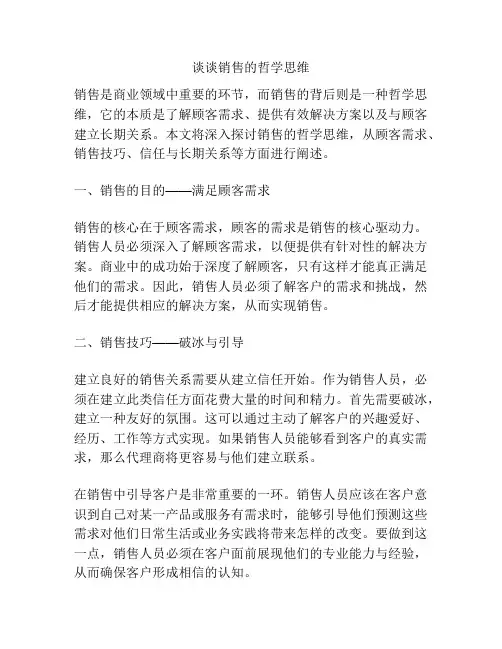 谈谈销售的哲学思维

销售是商业领域中重要的环节，而销售的背后则是一种哲学思维，它的本质是了解顾客需求、提供有效解决方案以及与顾客建立长期关系。本文将深入探讨销售的哲学思维，从顾客需求、销售技巧、信任与长期关系等方面进行阐述。

一、销售的目的——满足顾客需求

销售的核心在于顾客需求，顾客的需求是销售的核心驱动力。销售人员必须深入了解顾客需求，以便提供有针对性的解决方案。商业中的成功始于深度了解顾客，只有这样才能真正满足他们的需求。因此，销售人员必须了解客户的需求和挑战，然后才能提供相应的解决方案，从而实现销售。

二、销售技巧——破冰与引导

建立良好的销售关系需要从建立信任开始。作为销售人员，必须在建立此类信任方面花费大量的时间和精力。首先需要破冰，建立一种友好的氛围。这可以通过主动了解客户的兴趣爱好、经历、工作等方式实现。如果销售人员能够看到客户的真实需求，那么代理商将更容易与他们建立联系。

在销售中引导客户是非常重要的一环。销售人员应该在客户意识到自己对某一产品或服务有需求时，能够引导他们预测这些需求对他们日常生活或业务实践将带来怎样的改变。要做到这一点，销售人员必须在客户面前展现他们的专业能力与经验，从而确保客户形成相信的认知。